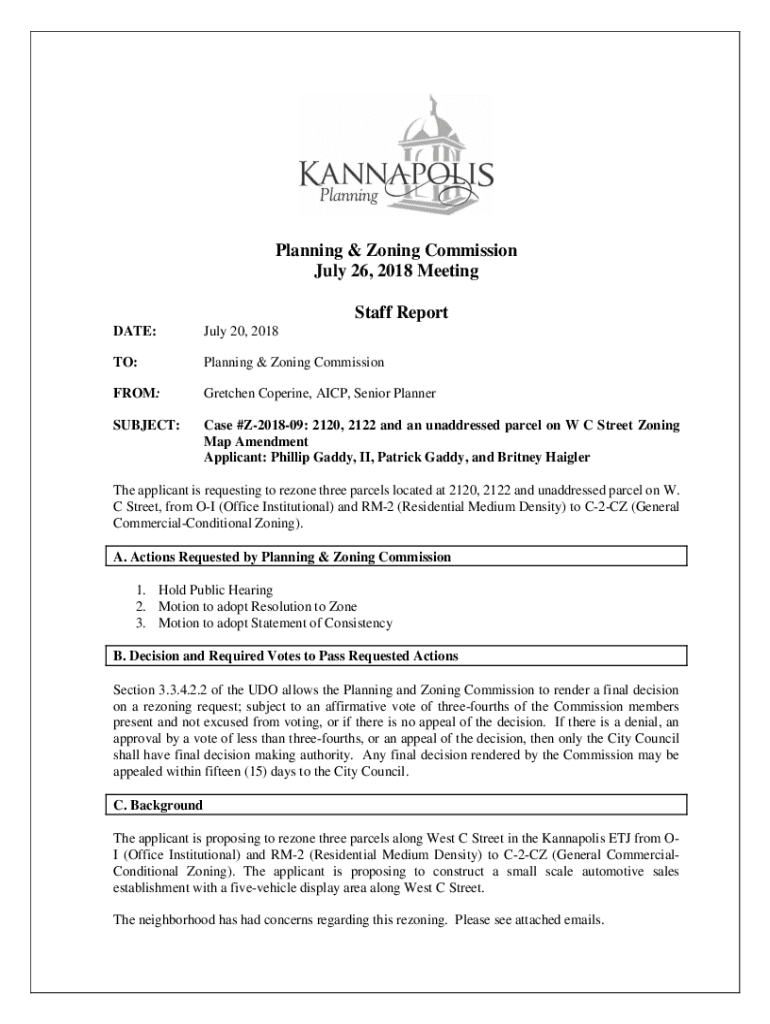 KANNAPOLIS
Planning

Planning & Zoning Commission
July 26, 2018 Meeting

Staff Report

DATE: July 20, 2018

TO: Planning & Zoning Commission

FROM: Gretchen Coperine, AICP, Senior Planner

SUBJECT: Case #Z-2018-09: 2120, 2122 and an unaddressed parcel on W C Street Zoning Map Amendment
Applicant: Phillip Gaddy, II, Patrick Gaddy, and Britney Haigler

The applicant is requesting to rezone three parcels located at 2120, 2122 and unaddressed parcel on W. C Street, from O-I (Office Institutional) and RM-2 (Residential Medium Density) to C-2-CZ (General Commercial-Conditional Zoning).

A. Actions Requested by Planning & Zoning Commission

1. Hold Public Hearing
2. Motion to adopt Resolution to Zone
3. Motion to adopt Statement of Consistency

B. Decision and Required Votes to Pass Requested Actions

Section 3.3.4.2.2 of the UDO allows the Planning and Zoning Commission to render a final decision on a rezoning request; subject to an affirmative vote of three-fourths of the Commission members present and not excused from voting, or if there is no appeal of the decision. If there is a denial, an approval by a vote of less than three-fourths, or an appeal of the decision, then only the City Council shall have final decision making authority. Any final decision rendered by the Commission may be appealed within fifteen (15) days to the City Council.

C. Background

The applicant is proposing to rezone three parcels along West C Street in the Kannapolis ETJ from O-I (Office Institutional) and RM-2 (Residential Medium Density) to C-2-CZ (General Commercial-Conditional Zoning). The applicant is proposing to construct a small scale automotive sales establishment with a five-vehicle display area along West C Street.

The neighborhood has had concerns regarding this rezoning. Please see attached emails.